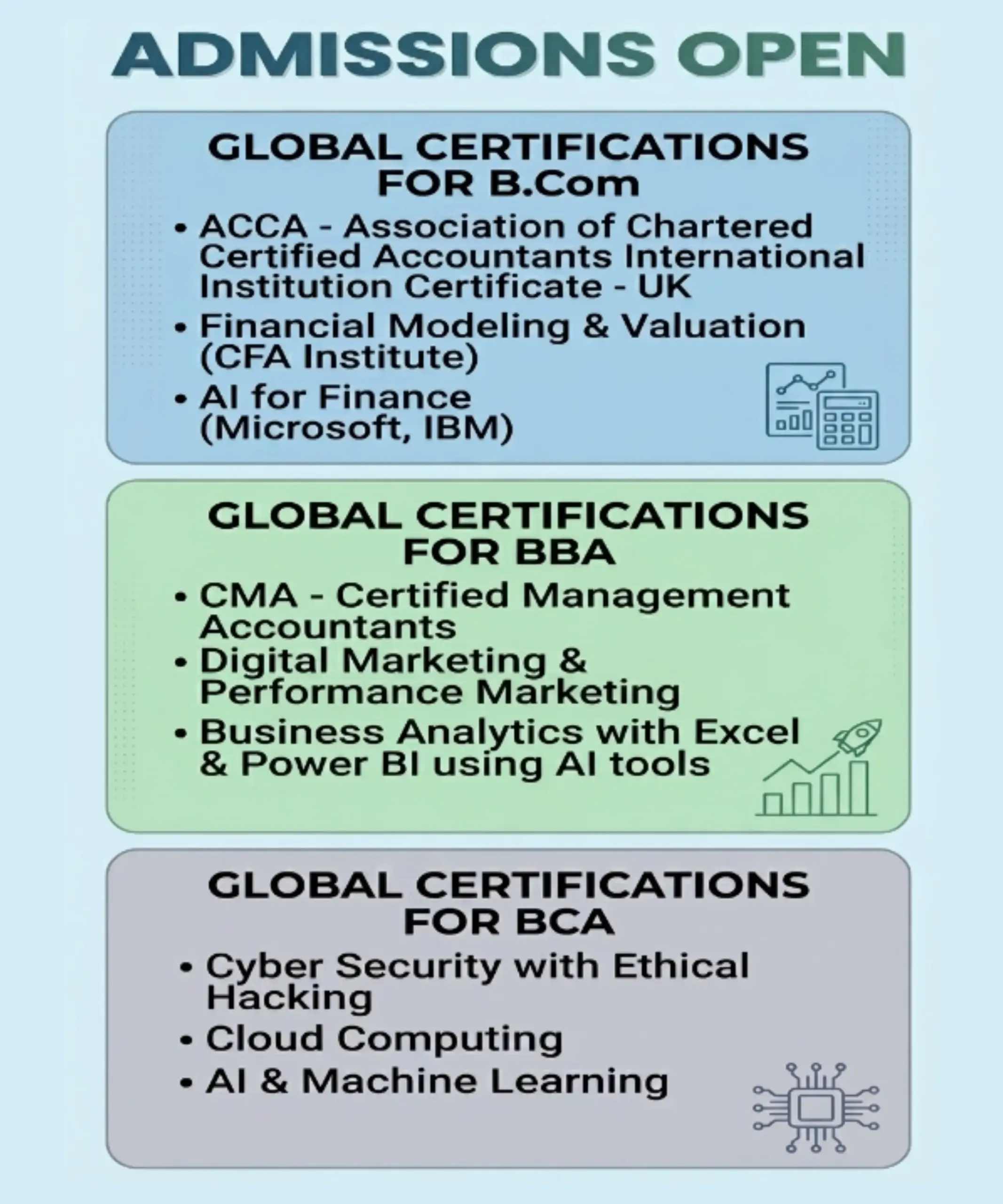 ADMISSIONS OPEN

GLOBAL CERTIFICATIONS
FOR B.Com

• ACCA - Association of Chartered Certified Accountants International Institution Certificate - UK
• Financial Modeling & Valuation (CFA Institute)
• AI for Finance (Microsoft, IBM)

GLOBAL CERTIFICATIONS
FOR BBA

• CMA - Certified Management Accountants
• Digital Marketing & Performance Marketing
• Business Analytics with Excel & Power BI using AI tools

GLOBAL CERTIFICATIONS
FOR BCA

• Cyber Security with Ethical Hacking
• Cloud Computing
• AI & Machine Learning